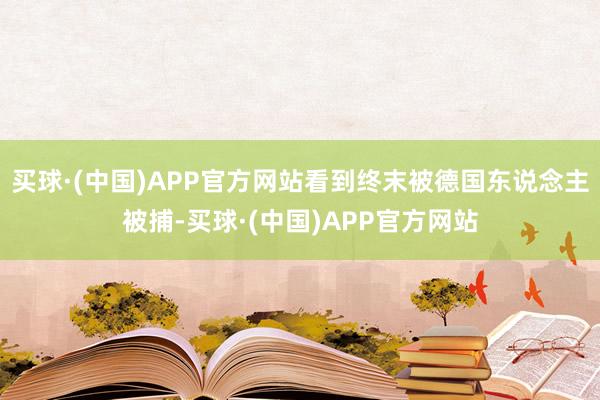 买球·(中国)APP官方网站看到终末被德国东说念主被捕-买球·(中国)APP官方网站